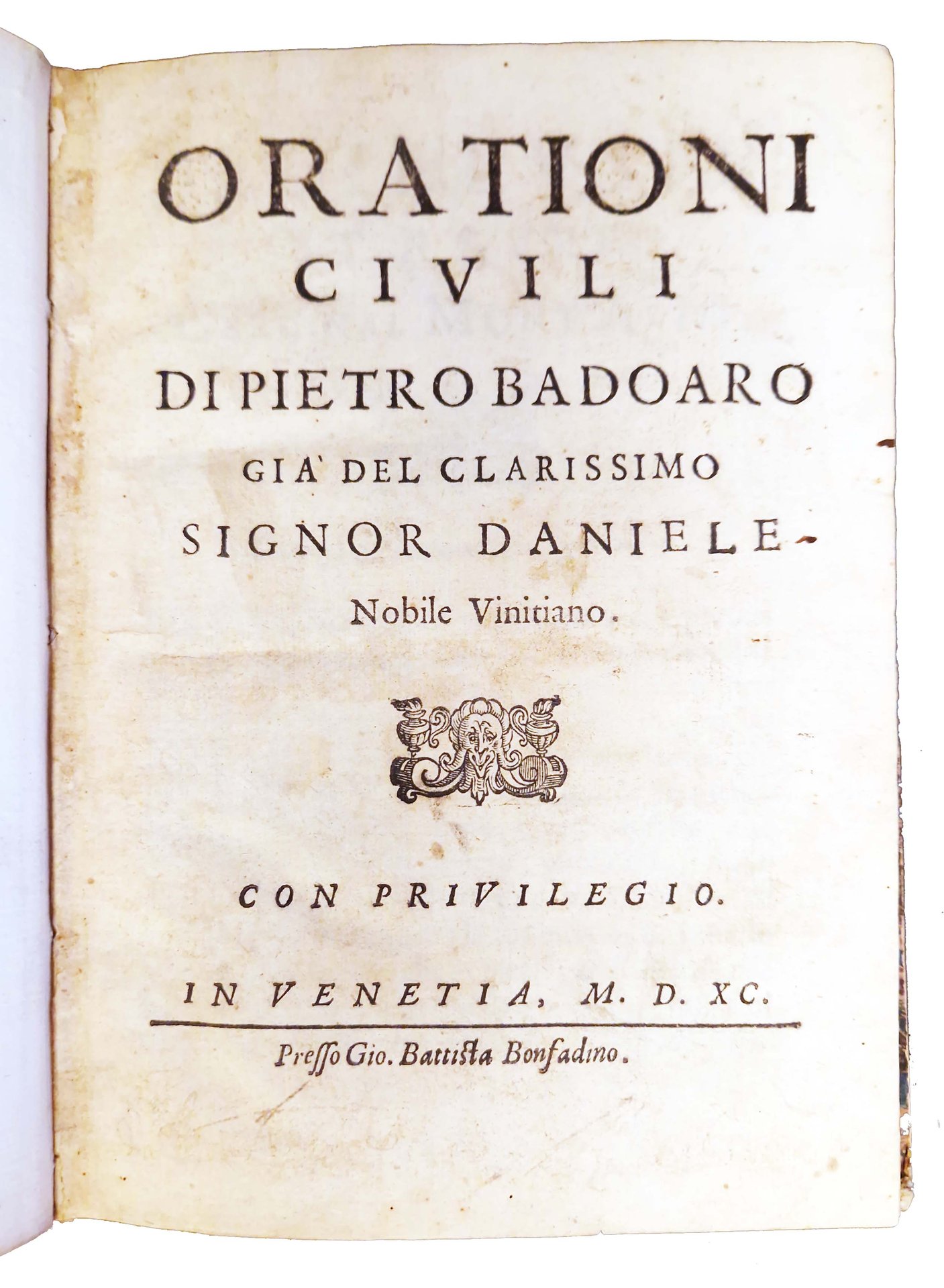 ORATIONI
CIVILI
DI PIETRO BADOARO
GIA' DEL CLARISSIMO
SIGNOR DANIELE
Nobile Vinitiano.

CON PRIVILEGIO.

IN VENETIA, M. D. XC.

Presso Gio. Battista Bonfadino.